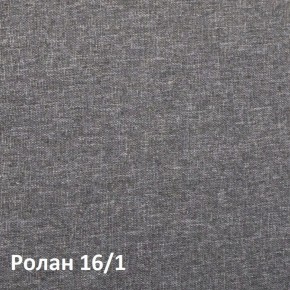 Ролан 16/1